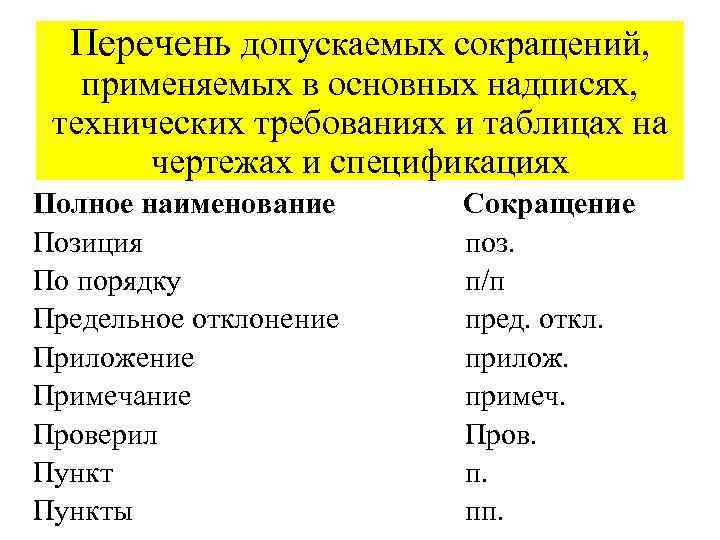 Перечень допускаемых сокращений, применяемых в основных надписях, технических требованиях и таблицах на чертежах и спецификациях

| Полное наименование | Сокращение |
|---|---|
| Позиция | поз. |
| По порядку | п/п |
| Предельное отклонение | пред. откл. |
| Приложение | прилож. |
| Примечание | примеч. |
| Проверил | Пров. |
| Пункт | п. |
| Пункты | пп. |